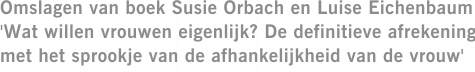 Omslagen van boek Susie Orbach en Luise Eichenbaum 'Wat willen vrouwen eigenlijk? De definitieve afrekening met het sprookje van de afhankelijkheid van de vrouw'